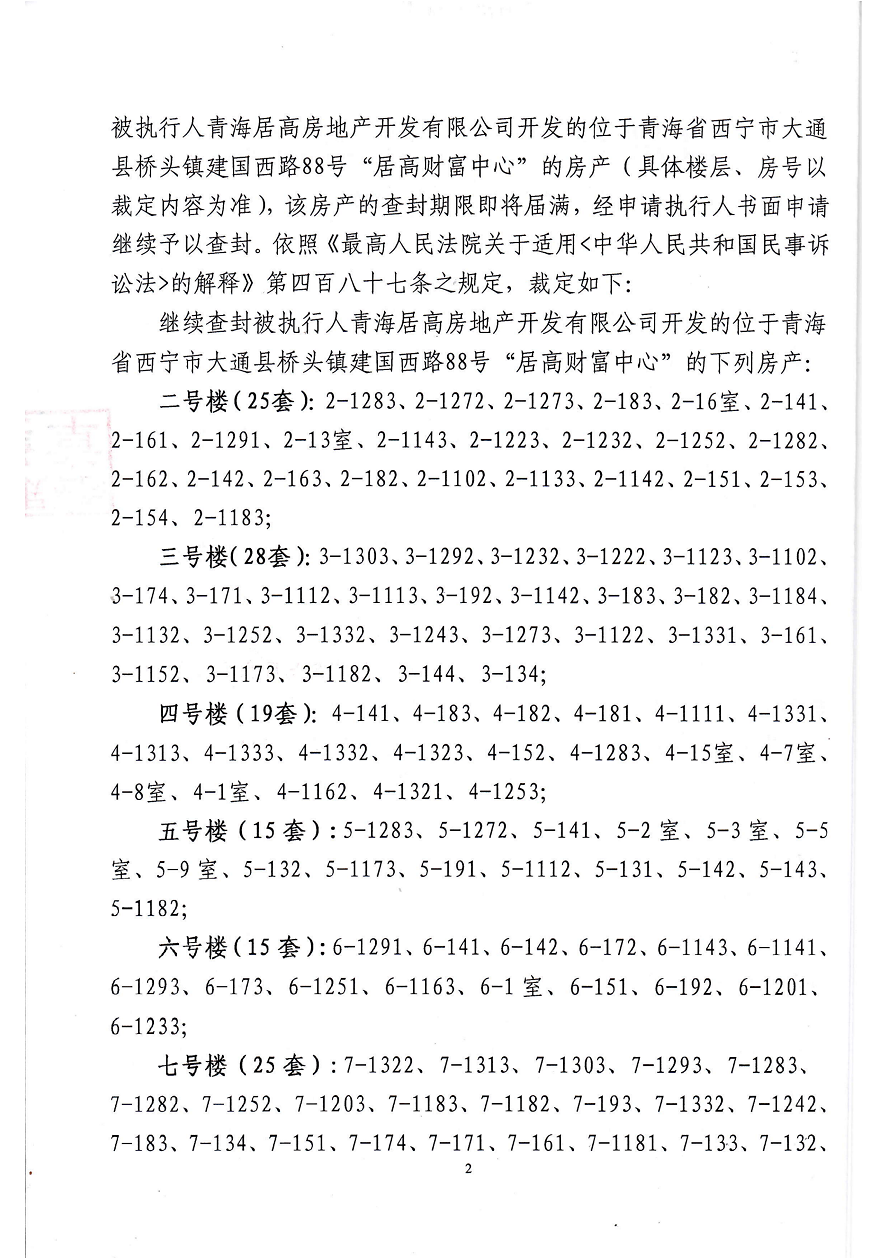 被执行人青海居高房地产开发有限公司开发的位于青海省西宁市大通县桥头镇建国西路88号“居高财富中心”的房产（具体楼层、房号以裁定内容为准），该房产的查封期限即将届满，经申请执行人书面申请继续予以查封。依照《最高人民法院关于适用<中华人民共和国民事诉讼法>的解释》第四百八十七条之规定，裁定如下：

继续查封被执行人青海居高房地产开发有限公司开发的位于青海省西宁市大通县桥头镇建国西路88号“居高财富中心”的下列房产：

二号楼（25套）：2-1283、2-1272、2-1273、2-183、2-16室、2-141、2-161、2-1291、2-13室、2-1143、2-1223、2-1232、2-1252、2-1282、2-162、2-142、2-163、2-182、2-1102、2-1133、2-1142、2-151、2-153、2-154、2-1183；

三号楼（28套）：3-1303、3-1292、3-1232、3-1222、3-1123、3-1102、3-174、3-171、3-1112、3-1113、3-192、3-1142、3-183、3-182、3-1184、3-1132、3-1252、3-1332、3-1243、3-1273、3-1122、3-1331、3-161、3-1152、3-1173、3-1182、3-144、3-134；

四号楼（19套）：4-141、4-183、4-182、4-181、4-1111、4-1331、4-1313、4-1333、4-1332、4-1323、4-152、4-1283、4-15室、4-7室、4-8室、4-1室、4-1162、4-1321、4-1253；

五号楼（15套）：5-1283、5-1272、5-141、5-2室、5-3室、5-5室、5-9室、5-132、5-1173、5-191、5-1112、5-131、5-142、5-143、5-1182；

六号楼（15套）：6-1291、6-141、6-142、6-172、6-1143、6-1141、6-1293、6-173、6-1251、6-1163、6-1室、6-151、6-192、6-1201、6-1233；

七号楼（25套）：7-1322、7-1313、7-1303、7-1293、7-1283、7-1282、7-1252、7-1203、7-1183、7-1182、7-193、7-1332、7-1242、7-183、7-134、7-151、7-174、7-171、7-161、7-1181、7-133、7-132、

2